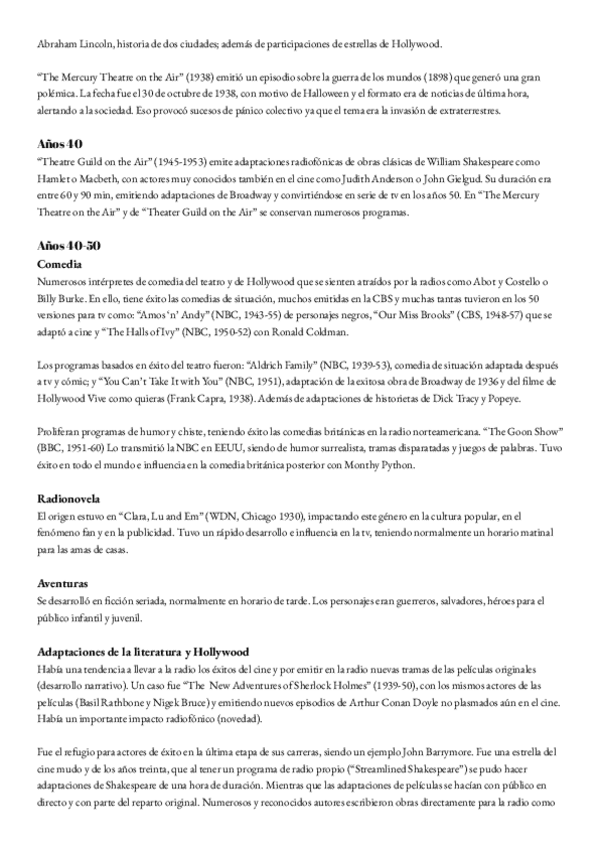 Abraham Lincoln, historia de dos ciudades; además de participaciones de estrellas de Hollywood.

"The Mercury Theatre on the Air" (1938) emitió un episodio sobre la guerra de los mundos (1898) que generó una gran polémica. La fecha fue el 30 de octubre de 1938, con motivo de Halloween y el formato era de noticias de última hora, alertando a la sociedad. Eso provocó sucesos de pánico colectivo ya que el tema era la invasión de extraterrestres.

Años 40
"Theatre Guild on the Air" (1945-1953) emite adaptaciones radiofónicas de obras clásicas de William Shakespeare como Hamlet o Macbeth, con actores muy conocidos también en el cine como Judith Anderson o John Gielgud. Su duración era entre 60 y 90 min, emitiendo adaptaciones de Broadway y convirtiéndose en serie de tv en los años 50. En "The Mercury Theatre on the Air" y de "Theater Guild on the Air" se conservan numerosos programas.

Años 40-50
Comedia
Numerosos intérpretes de comedia del teatro y de Hollywood que se sienten atraídos por la radios como Abot y Costello o Billy Burke. En ello, tiene éxito las comedias de situación, muchos emitidas en la CBS y muchas tantas tuvieron en los 50 versiones para tv como: "Amos 'n' Andy" (NBC, 1943-55) de personajes negros, "Our Miss Brooks" (CBS, 1948-57) que se adaptó a cine y "The Halls of Ivy" (NBC, 1950-52) con Ronald Coldman.

Los programas basados en éxito del teatro fueron: "Aldrich Family" (NBC, 1939-53), comedia de situación adaptada después a tv y cómic; y "You Can't Take It with You" (NBC, 1951), adaptación de la exitosa obra de Broadway de 1936 y del filme de Hollywood Vive como quieras (Frank Capra, 1938). Además de adaptaciones de historietas de Dick Tracy y Popeye.

Proliferan programas de humor y chiste, teniendo éxito las comedias británicas en la radio norteamericana. "The Goon Show" (BBC, 1951-60) Lo transmitió la NBC en EEUU, siendo de humor surrealista, tramas disparatadas y juegos de palabras. Tuvo éxito en todo el mundo e influencia en la comedia británica posterior con Monthy Python.

Radionovela
El origen estuvo en "Clara, Lu and Em" (WDN, Chicago 1930), impactando este género en la cultura popular, en el fenómeno fan y en la publicidad. Tuvo un rápido desarrollo e influencia en la tv, teniendo normalmente un horario matinal para las amas de casas.

Aventuras
Se desarrolló en ficción seriada, normalmente en horario de tarde. Los personajes eran guerreros, salvadores, héroes para el público infantil y juvenil.

Adaptaciones de la literatura y Hollywood
Había una tendencia a llevar a la radio los éxitos del cine y por emitir en la radio nuevas tramas de las películas originales (desarrollo narrativo). Un caso fue "The New Adventures of Sherlock Holmes" (1939-50), con los mismos actores de las películas (Basil Rathbone y Nigek Bruce) y emitiendo nuevos episodios de Arthur Conan Doyle no plasmados aún en el cine. Había un importante impacto radiofónico (novedad).

Fue el refugio para actores de éxito en la última etapa de sus carreras, siendo un ejemplo John Barrymore. Fue una estrella del cine mudo y de los años treinta, que al tener un programa de radio propio ("Streamlined Shakespeare") se pudo hacer adaptaciones de Shakespeare de una hora de duración. Mientras que las adaptaciones de películas se hacían con público en directo y con parte del reparto original. Numerosos y reconocidos autores escribieron obras directamente para la radio como